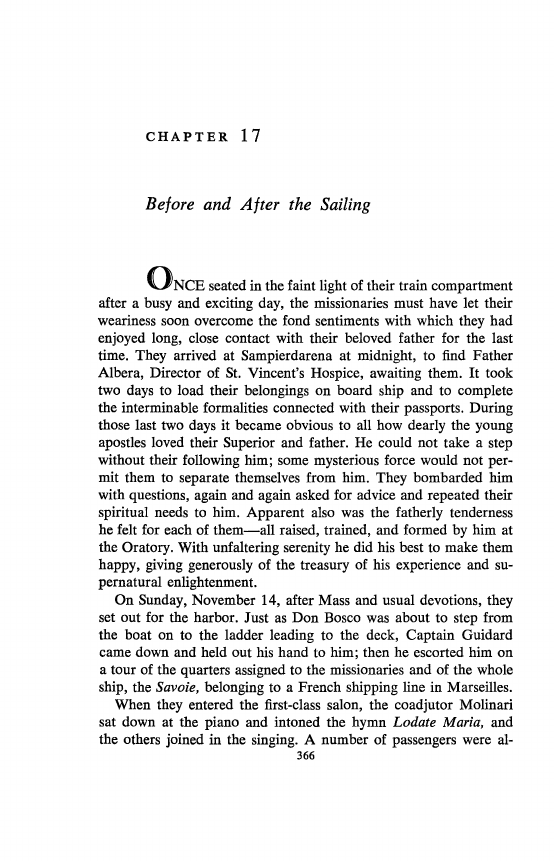 CHAPTER 17

Before and After the Sailing

ONCE seated in the faint light of their train compartment after a busy and exciting day, the missionaries must have let their weariness soon overcome the fond sentiments with which they had enjoyed long, close contact with their beloved father for the last time. They arrived at Sampierdarena at midnight, to find Father Albera, Director of St. Vincent's Hospice, awaiting them. It took two days to load their belongings on board ship and to complete the interminable formalities connected with their passports. During those last two days it became obvious to all how dearly the young apostles loved their Superior and father. He could not take a step without their following him; some mysterious force would not permit them to separate themselves from him. They bombarded him with questions, again and again asked for advice and repeated their spiritual needs to him. Apparent also was the fatherly tenderness he felt for each of them—all raised, trained, and formed by him at the Oratory. With unfaltering serenity he did his best to make them happy, giving generously of the treasury of his experience and supernatural enlightenment.

On Sunday, November 14, after Mass and usual devotions, they set out for the harbor. Just as Don Bosco was about to step from the boat on to the ladder leading to the deck, Captain Guidard came down and held out his hand to him; then he escorted him on a tour of the quarters assigned to the missionaries and of the whole ship, the Savoie, belonging to a French shipping line in Marseilles.

When they entered the first-class salon, the coadjutor Molinari sat down at the piano and intoned the hymn Lodate Maria, and the others joined in the singing. A number of passengers were al-

366